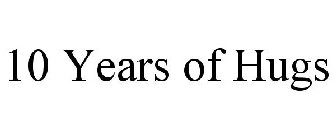 10 Years of Hugs